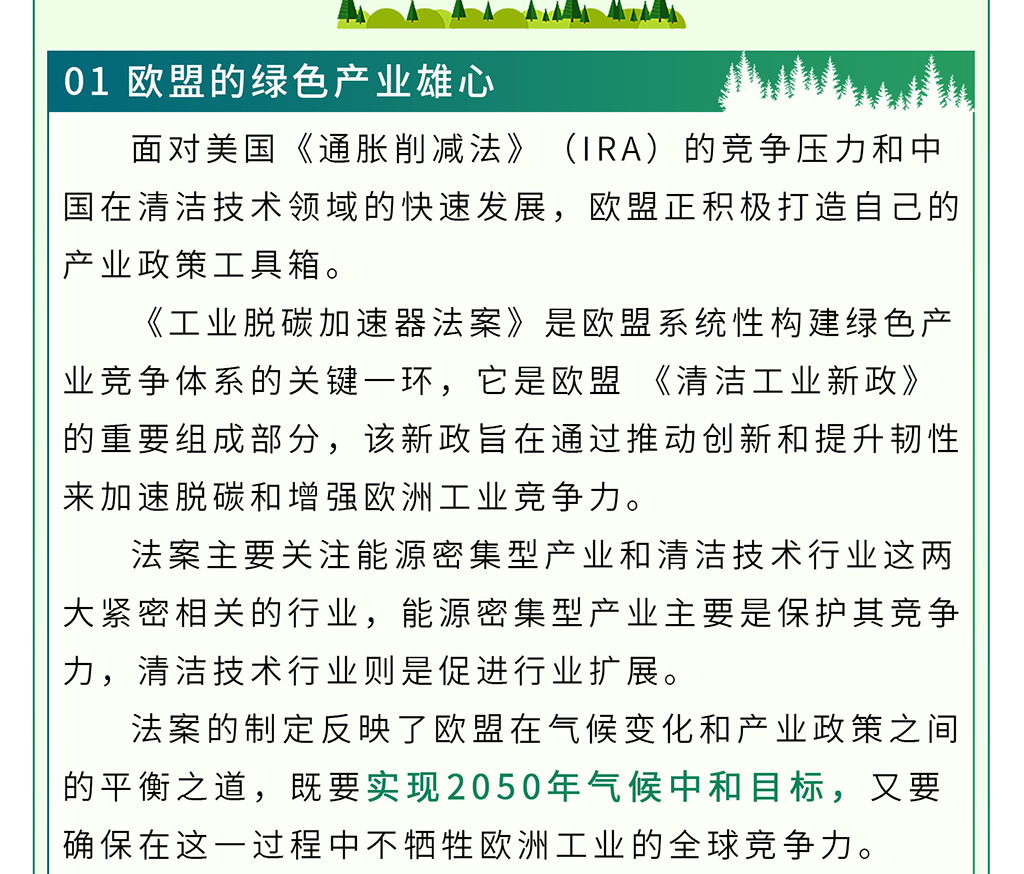 01 欧盟的绿色产业雄心

面对美国《通胀削减法》（IRA）的竞争压力和中国在清洁技术领域的快速发展，欧盟正积极打造自己的产业政策工具箱。

《工业脱碳加速器法案》是欧盟系统性构建绿色产业竞争体系的关键一环，它是欧盟《清洁工业新政》的重要组成部分，该新政旨在通过推动创新和提升韧性来加速脱碳和增强欧洲工业竞争力。

法案主要关注能源密集型产业和清洁技术行业这两大紧密相关的行业，能源密集型产业主要是保护其竞争力，清洁技术行业则是促进行业扩展。

法案的制定反映了欧盟在气候变化和产业政策之间的平衡之道，既要实现2050年气候中和目标，又要确保在这一过程中不牺牲欧洲工业的全球竞争力。